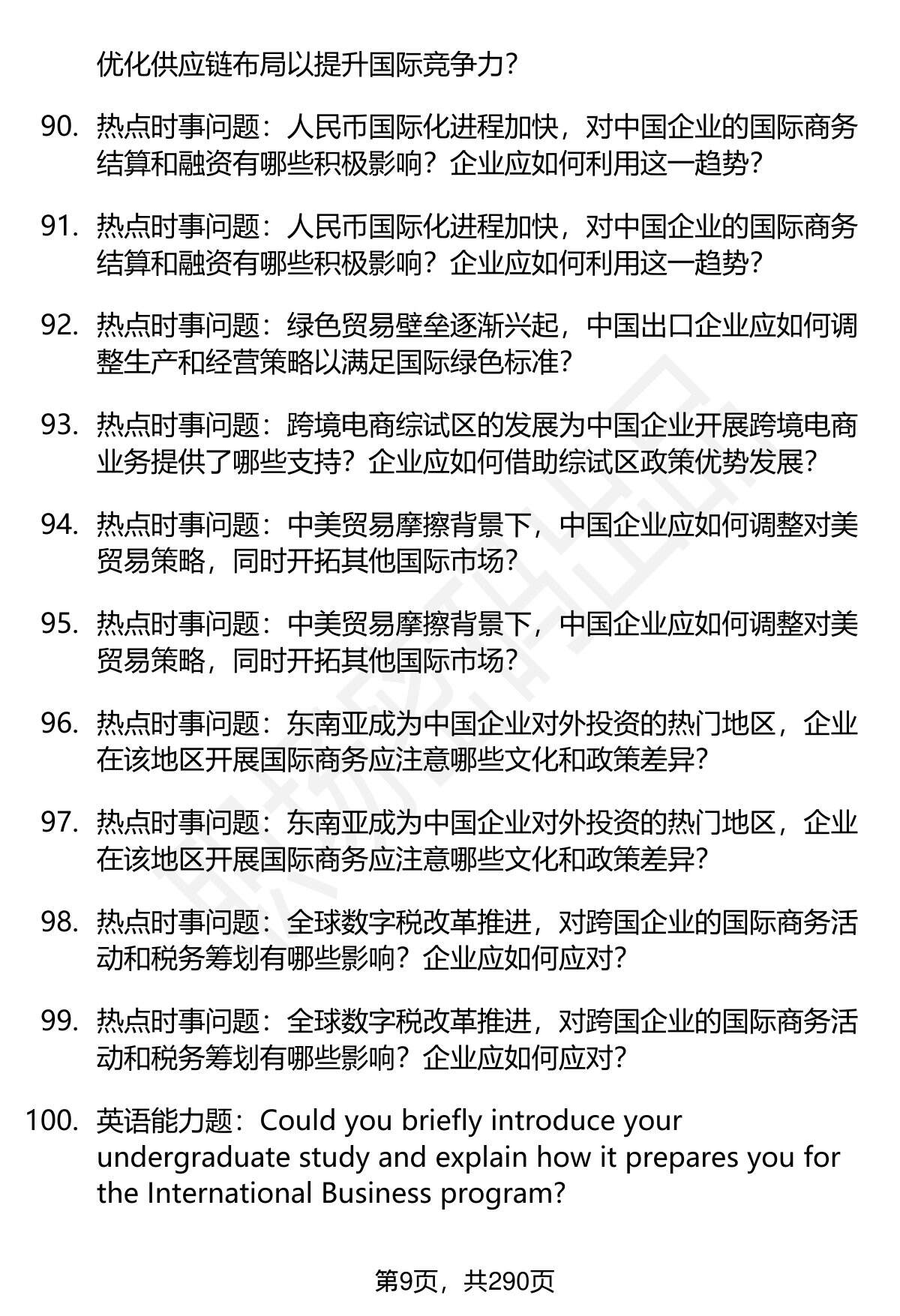 优化供应链布局以提升国际竞争力？

90. 热点时事问题：人民币国际化进程加快，对中国企业的国际商务结算和融资有哪些积极影响？企业应如何利用这一趋势？

91. 热点时事问题：人民币国际化进程加快，对中国企业的国际商务结算和融资有哪些积极影响？企业应如何利用这一趋势？

92. 热点时事问题：绿色贸易壁垒逐渐兴起，中国出口企业应如何调整生产和经营策略以满足国际绿色标准？

93. 热点时事问题：跨境电商综试区的发展为中国企业开展跨境电商业务提供了哪些支持？企业应如何借助综试区政策优势发展？

94. 热点时事问题：中美贸易摩擦背景下，中国企业应如何调整对美贸易策略，同时开拓其他国际市场？

95. 热点时事问题：中美贸易摩擦背景下，中国企业应如何调整对美贸易策略，同时开拓其他国际市场？

96. 热点时事问题：东南亚成为中国企业对外投资的热门地区，企业在该地区开展国际商务应注意哪些文化和政策差异？

97. 热点时事问题：东南亚成为中国企业对外投资的热门地区，企业在该地区开展国际商务应注意哪些文化和政策差异？

98. 热点时事问题：全球数字税改革推进，对跨国企业的国际商务活动和税务筹划有哪些影响？企业应如何应对？

99. 热点时事问题：全球数字税改革推进，对跨国企业的国际商务活动和税务筹划有哪些影响？企业应如何应对？

100. 英语能力题：Could you briefly introduce your undergraduate study and explain how it prepares you for the International Business program?

第9页，共290页